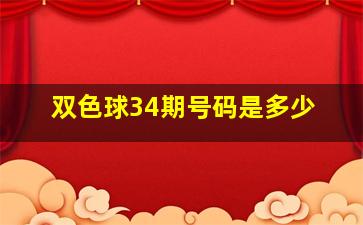 双色球34期号码是多少